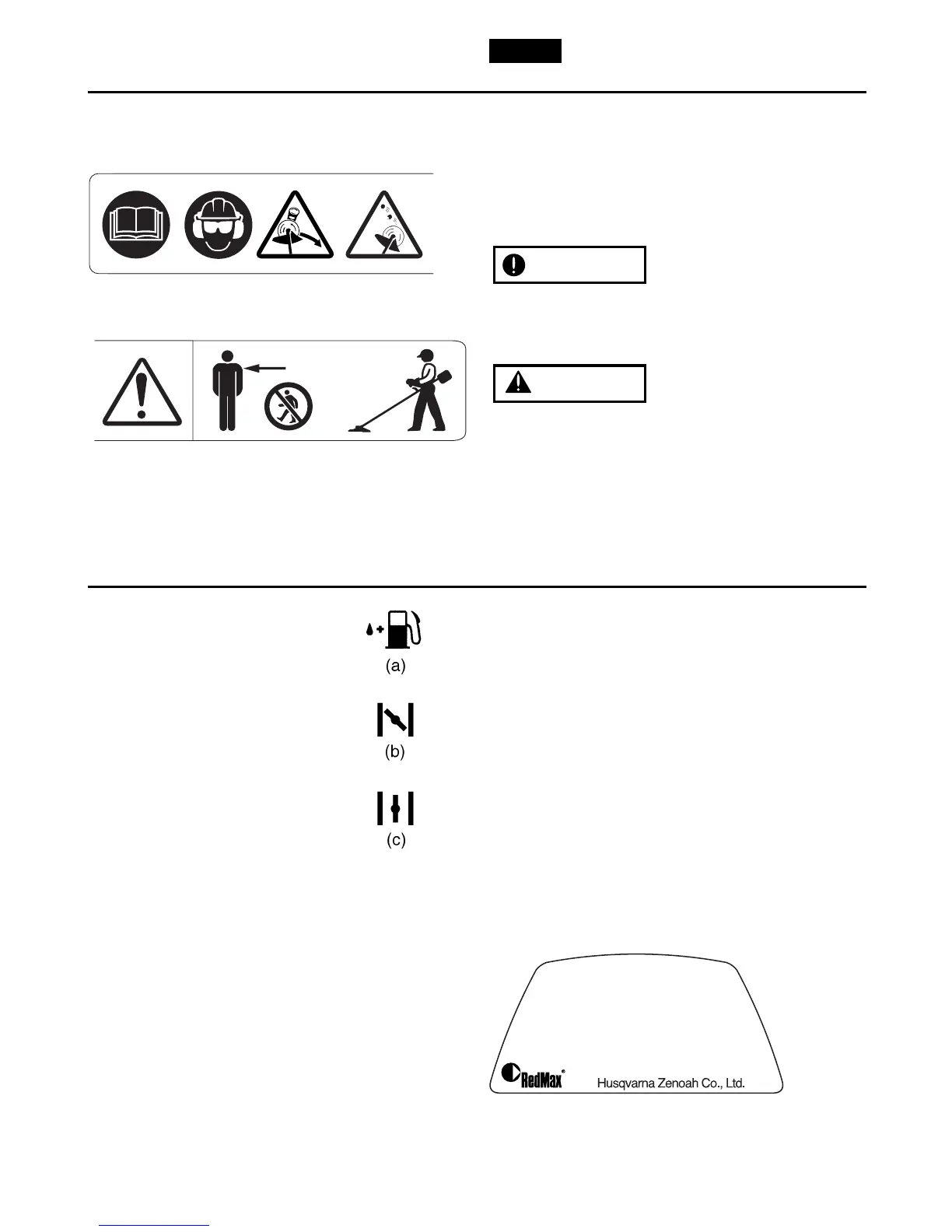 (a)

(b)

(c)

RedMax®

Husqvarna Zenoah Co., Ltd.